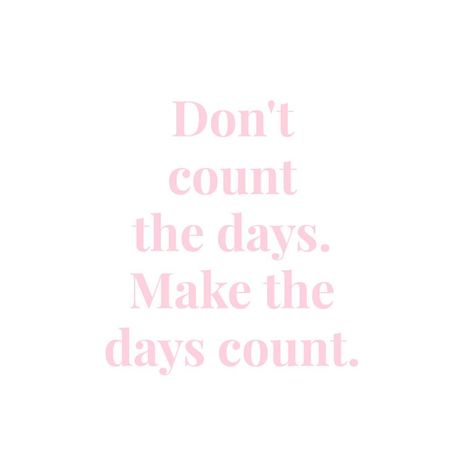 Don't count the days. Make the days count.